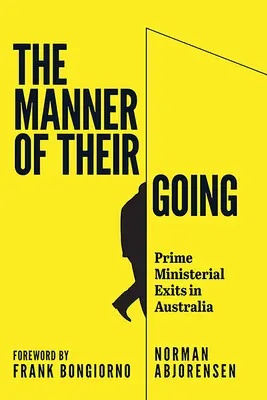 THE MANNER OF THEIR GOING

Prime Ministerial Exits in Australia

FOREWORD BY
FRANK BONGIORNO

NORMAN
ABJORENSEN